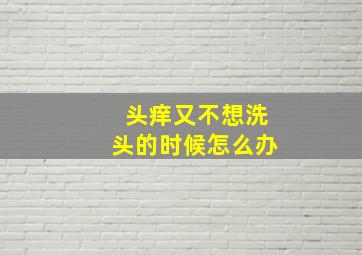 头痒又不想洗头的时候怎么办